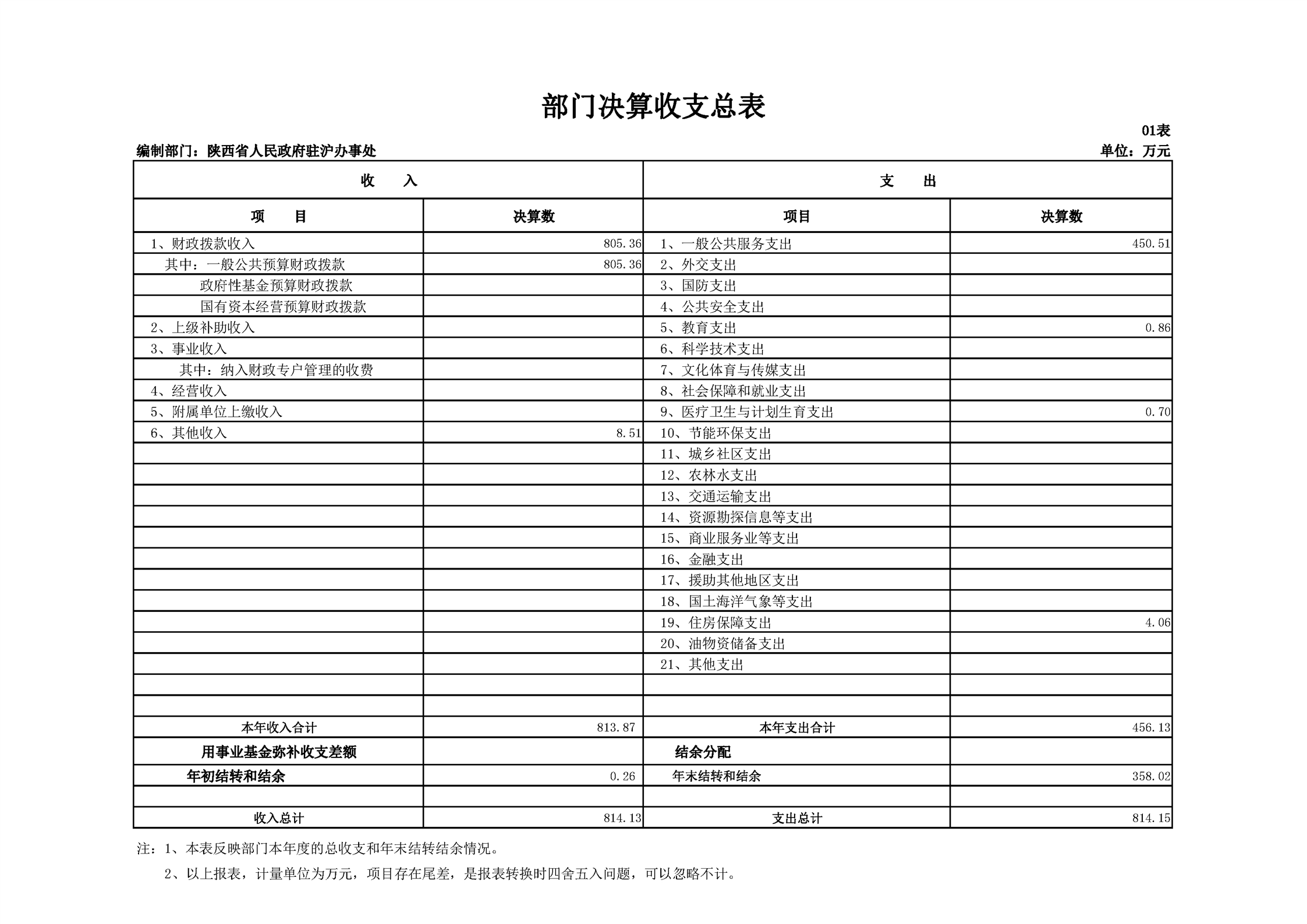 部门决算收支总表

01表

编制部门：陕西省人民政府驻沪办事处

单位：万元

| 收　入 | | 支　出 | |
|---|---|---|---|
| 项　目 | 决算数 | 项目 | 决算数 |
| 1、财政拨款收入 | 805.36 | 1、一般公共服务支出 | 450.51 |
| 其中：一般公共预算财政拨款 | 805.36 | 2、外交支出 | |
| 政府性基金预算财政拨款 | | 3、国防支出 | |
| 国有资本经营预算财政拨款 | | 4、公共安全支出 | |
| 2、上级补助收入 | | 5、教育支出 | 0.86 |
| 3、事业收入 | | 6、科学技术支出 | |
| 其中：纳入财政专户管理的收费 | | 7、文化体育与传媒支出 | |
| 4、经营收入 | | 8、社会保障和就业支出 | |
| 5、附属单位上缴收入 | | 9、医疗卫生与计划生育支出 | 0.70 |
| 6、其他收入 | 8.51 | 10、节能环保支出 | |
| | | 11、城乡社区支出 | |
| | | 12、农林水支出 | |
| | | 13、交通运输支出 | |
| | | 14、资源勘探信息等支出 | |
| | | 15、商业服务业等支出 | |
| | | 16、金融支出 | |
| | | 17、援助其他地区支出 | |
| | | 18、国土海洋气象等支出 | |
| | | 19、住房保障支出 | 4.06 |
| | | 20、油物资储备支出 | |
| | | 21、其他支出 | |
| | | | |
| | | | |
| 本年收入合计 | 813.87 | 本年支出合计 | 456.13 |
| 用事业基金弥补收支差额 | | 结余分配 | |
| 年初结转和结余 | 0.26 | 年末结转和结余 | 358.02 |
| | | | |
| 收入总计 | 814.13 | 支出总计 | 814.15 |

注：1、本表反映部门本年度的总收支和年末结转结余情况。

2、以上报表，计量单位为万元，项目存在尾差，是报表转换时四舍五入问题，可以忽略不计。